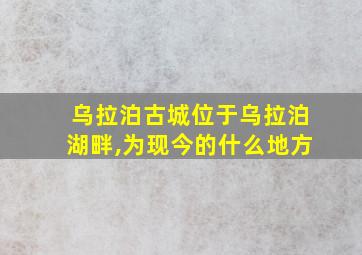 乌拉泊古城位于乌拉泊湖畔,为现今的什么地方